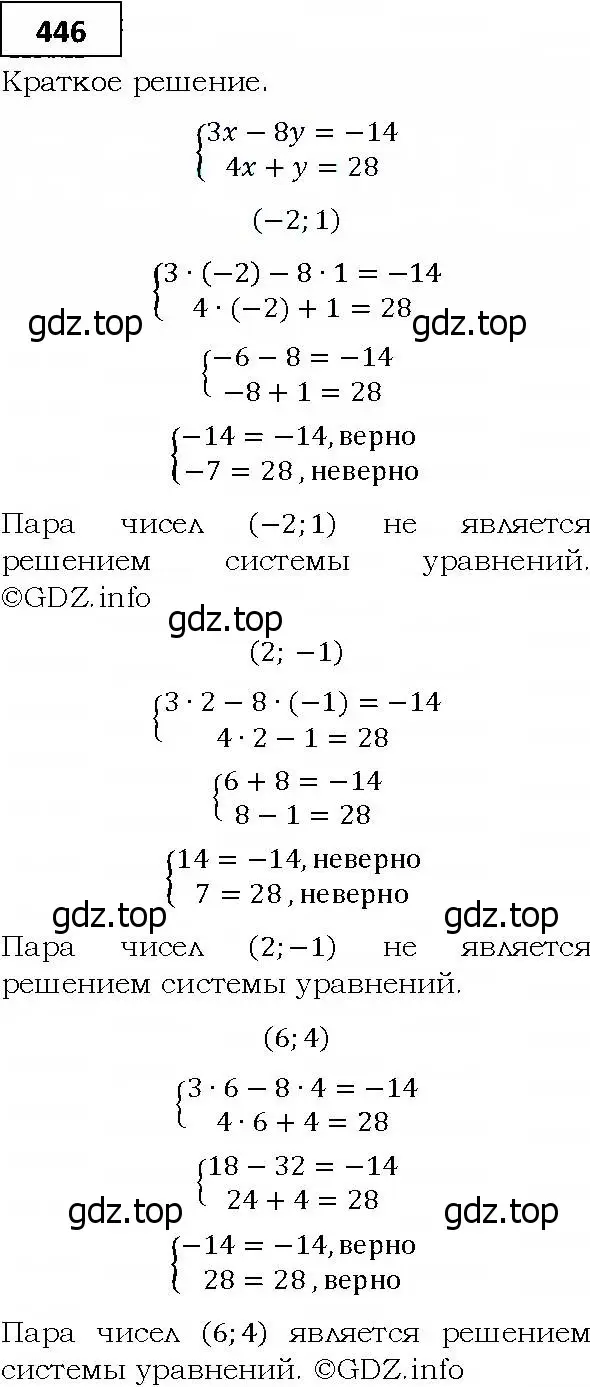 446

Краткое решение.

$\begin{cases} 3x - 8y = -14 \\ 4x + y = 28 \end{cases}$

$(-2; 1)$

$\begin{cases} 3 \cdot (-2) - 8 \cdot 1 = -14 \\ 4 \cdot (-2) + 1 = 28 \end{cases}$

gdz.top gdz.top

$\begin{cases} -6 - 8 = -14 \\ -8 + 1 = 28 \end{cases}$

$\begin{cases} -14 = -14, \text{верно} \\ -7 = 28, \text{неверно} \end{cases}$

Пара чисел $(-2; 1)$ не является решением системы уравнений. ©GDZ.info

gdz.top

$(2; -1)$

$\begin{cases} 3 \cdot 2 - 8 \cdot (-1) = -14 \\ 4 \cdot 2 - 1 = 28 \end{cases}$

$\begin{cases} 6 + 8 = -14 \\ 8 - 1 = 28 \end{cases}$

$\begin{cases} 14 = -14, \text{неверно} \\ 7 = 28, \text{неверно} \end{cases}$

gdz.top gdz.top

Пара чисел $(2; -1)$ не является решением системы уравнений.

$(6; 4)$

$\begin{cases} 3 \cdot 6 - 8 \cdot 4 = -14 \\ 4 \cdot 6 + 4 = 28 \end{cases}$

$\begin{cases} 18 - 32 = -14 \\ 24 + 4 = 28 \end{cases}$

gdz.top gdz.top

$\begin{cases} -14 = -14, \text{верно} \\ 28 = 28, \text{верно} \end{cases}$

Пара чисел $(6; 4)$ является решением системы уравнений. ©GDZ.info